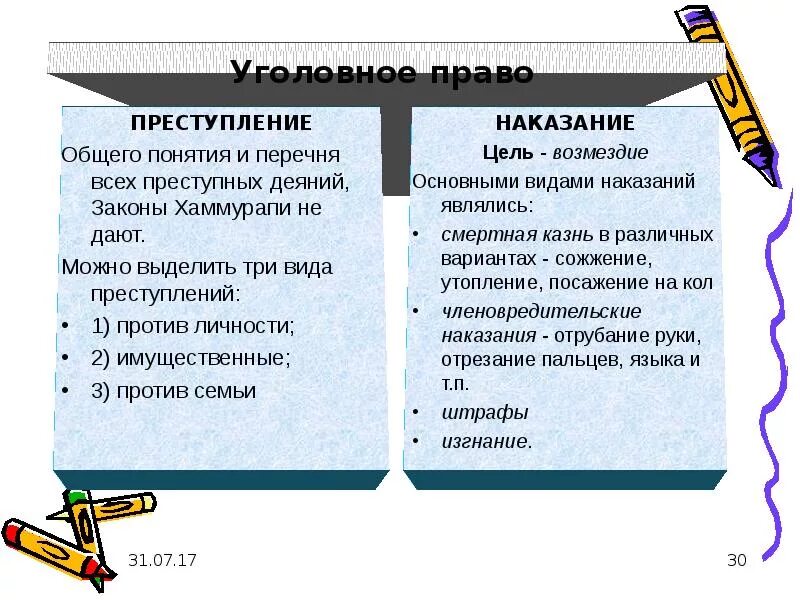 Уголовное право

ПРЕСТУПЛЕНИЕ

Общего понятия и перечня всех преступных деяний, Законы Хаммурапи не дают.

Можно выделить три вида преступлений:

• 1) против личности;
• 2) имущественные;
• 3) против семьи

НАКАЗАНИЕ

Цель - возмездие

Основными видами наказаний являлись:

• смертная казнь в различных вариантах - сожжение, утопление, посажение на кол
• членовредительские наказания - отрубание руки, отрезание пальцев, языка и т.п.
• штрафы
• изгнание.

31.07.17

30